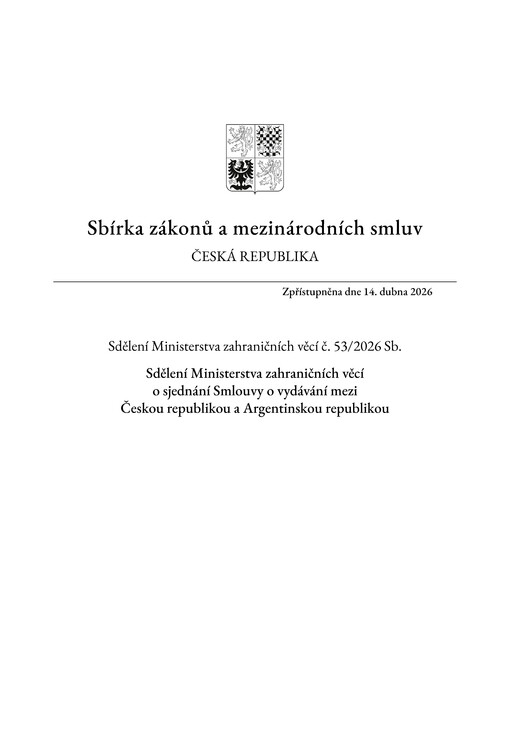 Sbírka zákonů a mezinárodních smluv
ČESKÁ REPUBLIKA

Zpřístupněna dne 14. dubna 2026

Sdělení Ministerstva zahraničních věcí č. 53/2026 Sb.

Sdělení Ministerstva zahraničních věcí o sjednání Smlouvy o vydávání mezi Českou republikou a Argentinskou republikou